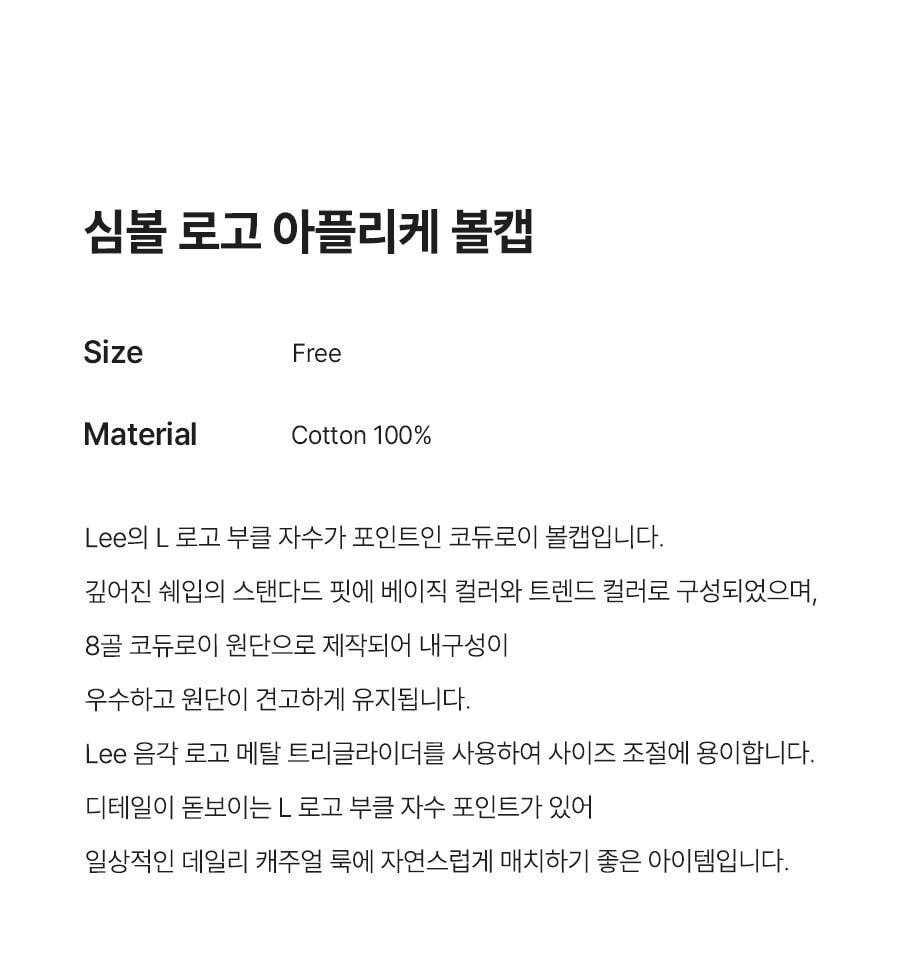 심볼 로고 아플리케 볼캡

Size Free

Material Cotton 100%

Lee의 L 로고 부클 자수가 포인트인 코듀로이 볼캡입니다.
깊어진 쉐입의 스탠다드 핏에 베이직 컬러와 트렌드 컬러로 구성되었으며,
8골 코듀로이 원단으로 제작되어 내구성이
우수하고 원단이 견고하게 유지됩니다.
Lee 음각 로고 메탈 트리글라이더를 사용하여 사이즈 조절에 용이합니다.
디테일이 돋보이는 L 로고 부클 자수 포인트가 있어
일상적인 데일리 캐주얼 룩에 자연스럽게 매치하기 좋은 아이템입니다.